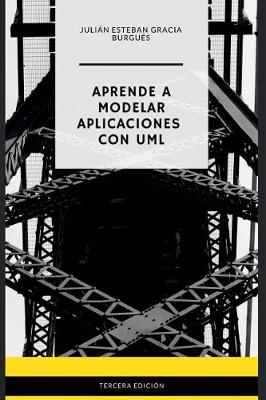 JULIÁN ESTEBAN GRACIA BURGUÉS

APRENDE A MODELAR APLICACIONES CON UML

TERCERA EDICIÓN